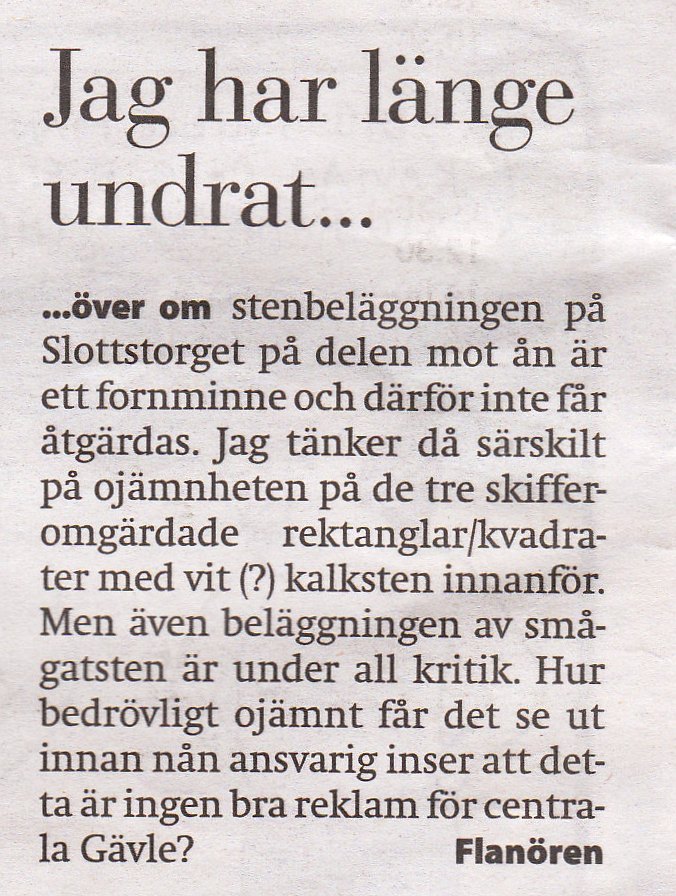 Jag har länge undrat...

...över om stenbeläggningen på Slottstorget på delen mot ån är ett fornminne och därför inte får åtgärdas. Jag tänker då särskilt på ojämnheten på de tre skifferomgärdade rektanglar/kvadrater med vit (?) kalksten innanför. Men även beläggningen av smågatsten är under all kritik. Hur bedrövligt ojämnt får det se ut innan nån ansvarig inser att detta är ingen bra reklam för centrala Gävle? Flanören